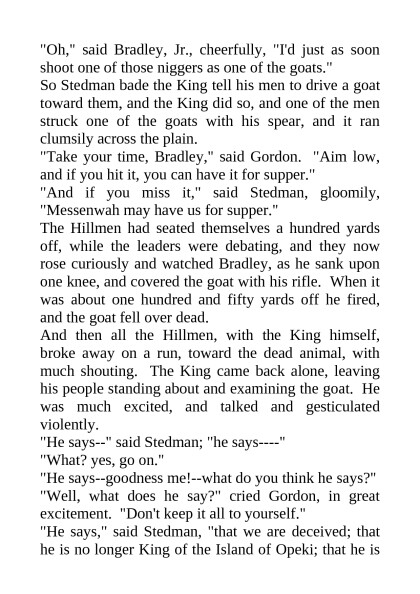 "Oh," said Bradley, Jr., cheerfully, "I'd just as soon shoot one of those niggers as one of the goats."

So Stedman bade the King tell his men to drive a goat toward them, and the King did so, and one of the men struck one of the goats with his spear, and it ran clumsily across the plain.

"Take your time, Bradley," said Gordon. "Aim low, and if you hit it, you can have it for supper."

"And if you miss it," said Stedman, gloomily, "Messenwah may have us for supper."

The Hillmen had seated themselves a hundred yards off, while the leaders were debating, and they now rose curiously and watched Bradley, as he sank upon one knee, and covered the goat with his rifle. When it was about one hundred and fifty yards off he fired, and the goat fell over dead.

And then all the Hillmen, with the King himself, broke away on a run, toward the dead animal, with much shouting. The King came back alone, leaving his people standing about and examining the goat. He was much excited, and talked and gesticulated violently.

"He says--" said Stedman; "he says----"

"What? yes, go on."

"He says--goodness me!--what do you think he says?"

"Well, what does he say?" cried Gordon, in great excitement. "Don't keep it all to yourself."

"He says," said Stedman, "that we are deceived; that he is no longer King of the Island of Opeki; that he is